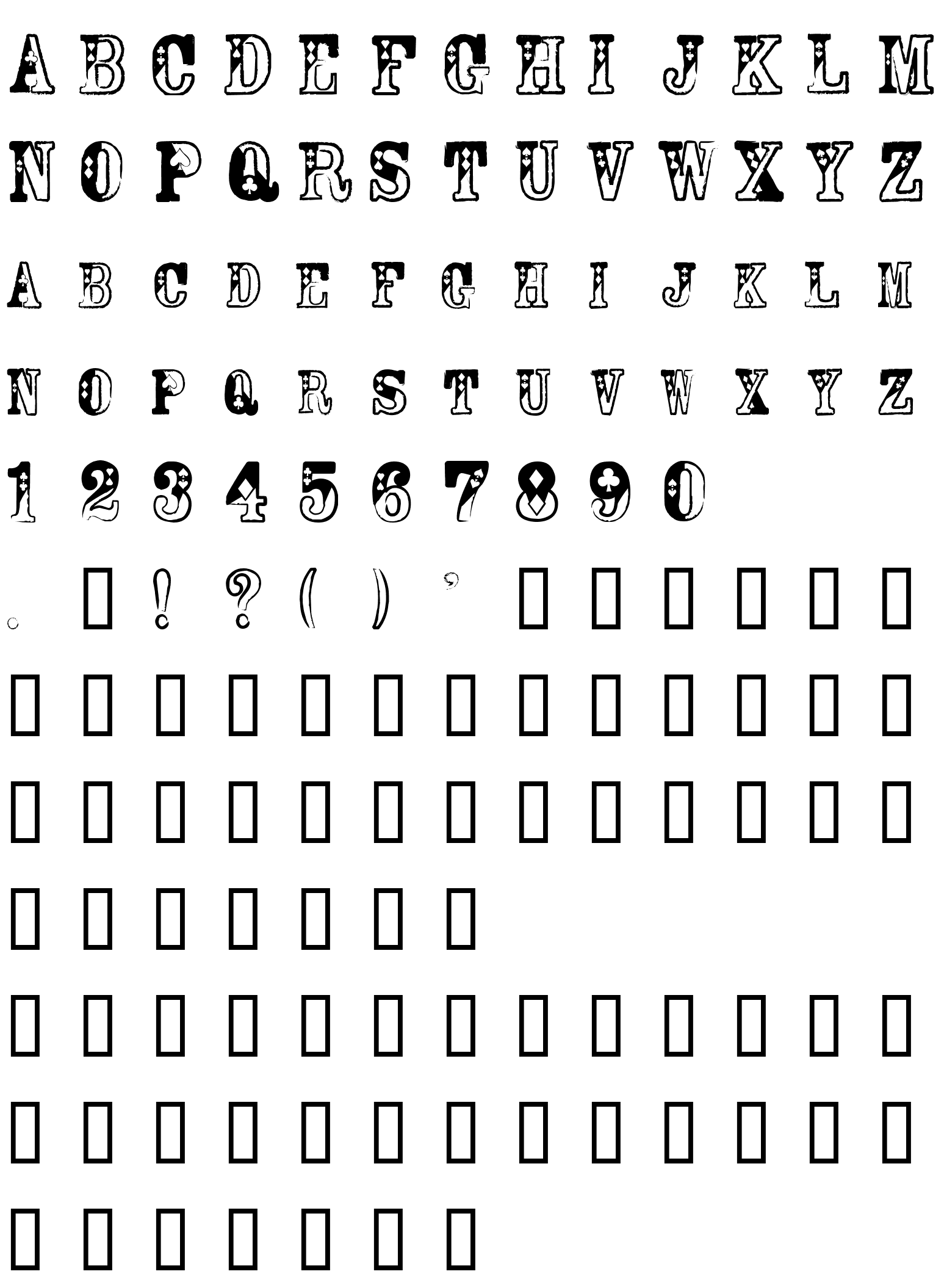 A B C D E F G H I J K L M

N O P Q R S T U V W X Y Z

A B C D E F G H I J K L M

N O P Q R S T U V W X Y Z

1 2 3 4 5 6 7 8 9 0

. ! ? ( ) ,